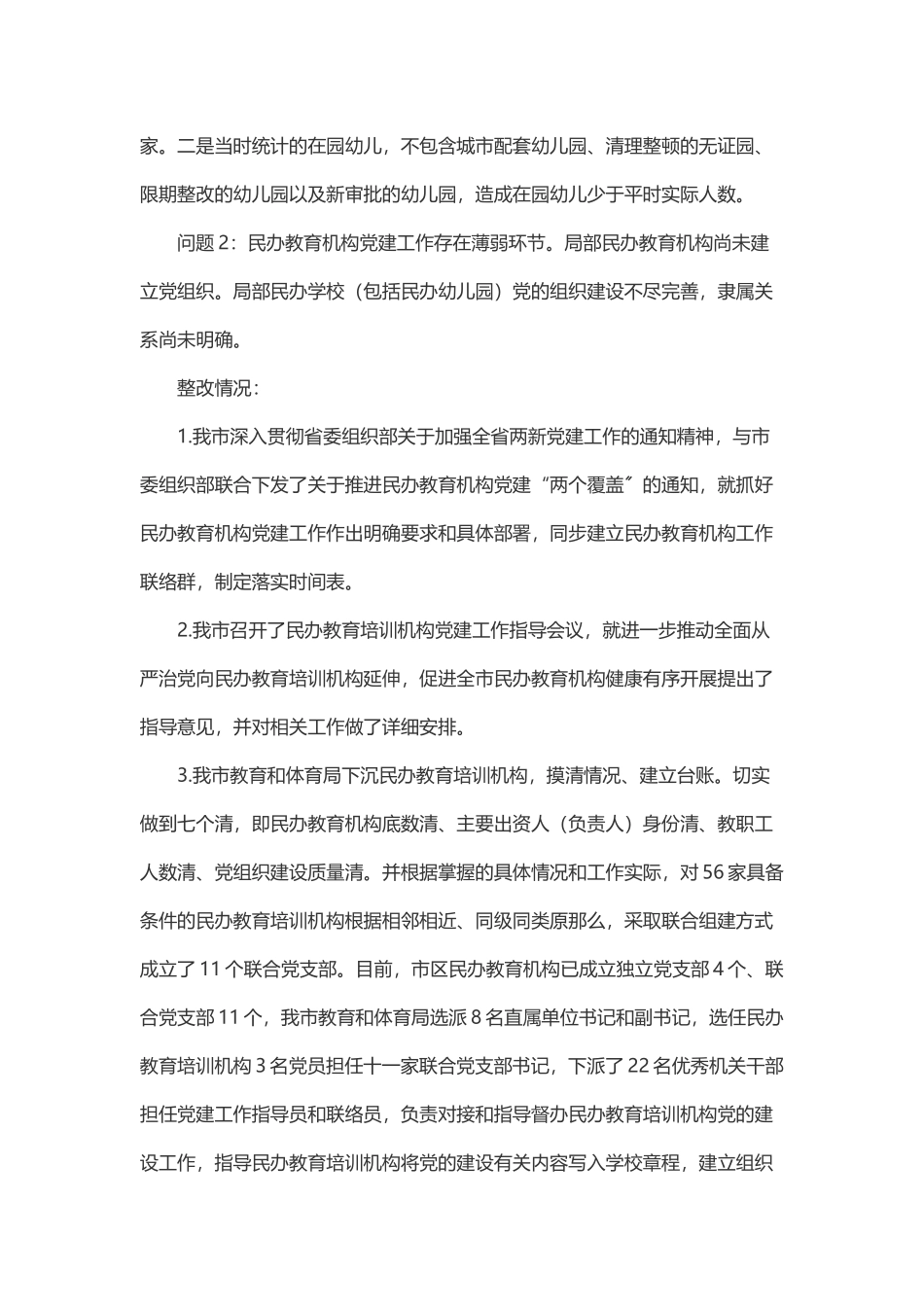 家。二是当时统计的在园幼儿，不包含城市配套幼儿园、清理整顿的无证园、限期整改的幼儿园以及新审批的幼儿园，造成在园幼儿少于平时实际人数。

问题 2：民办教育机构党建工作存在薄弱环节。局部民办教育机构尚未建立党组织。局部民办学校（包括民办幼儿园）党的组织建设不尽完善，隶属关系尚未明确。

整改情况：

1.我市深入贯彻省委组织部关于加强全省两新党建工作的通知精神，与市委组织部联合下发了关于推进民办教育机构党建“两个覆盖”的通知，就抓好民办教育机构党建工作作出明确要求和具体部署，同步建立民办教育机构工作联络群，制定落实时间表。

2.我市召开了民办教育培训机构党建工作指导会议，就进一步推动全面从严治党向民办教育培训机构延伸，促进全市民办教育机构健康有序开展提出了指导意见，并对相关工作做了详细安排。

3.我市教育和体育局下沉民办教育培训机构，摸清情况、建立台账。切实做到七个清，即民办教育机构底数清、主要出资人（负责人）身份清、教职工人数清、党组织建设质量清。并根据掌握的具体情况和工作实际，对 56 家具备条件的民办教育培训机构根据相邻相近、同级同类原那么，采取联合组建方式成立了 11 个联合党支部。目前，市区民办教育机构已成立独立党支部 4 个、联合党支部 11 个，我市教育和体育局选派 8 名直属单位书记和副书记，选任民办教育培训机构 3 名党员担任十一家联合党支部书记，下派了 22 名优秀机关干部担任党建工作指导员和联络员，负责对接和指导督办民办教育培训机构党的建设工作，指导民办教育培训机构将党的建设有关内容写入学校章程，建立组织